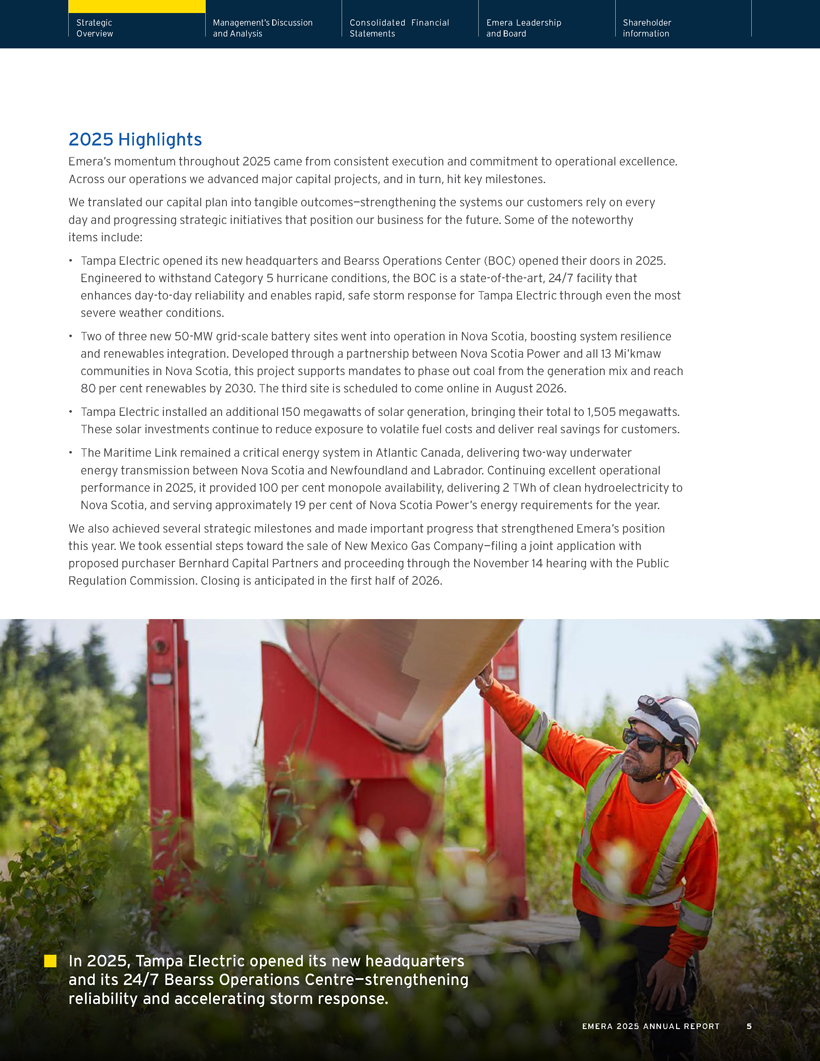 Strategic Overview

Management's Discussion and Analysis

Consolidated Financial Statements

Emera Leadership and Board

Shareholder information

2025 Highlights

Emera's momentum throughout 2025 came from consistent execution and commitment to operational excellence. Across our operations we advanced major capital projects, and in turn, hit key milestones.

We translated our capital plan into tangible outcomes—strengthening the systems our customers rely on every day and progressing strategic initiatives that position our business for the future. Some of the noteworthy items include:

• Tampa Electric opened its new headquarters and Bearss Operations Center (BOC) opened their doors in 2025. Engineered to withstand Category 5 hurricane conditions, the BOC is a state-of-the-art, 24/7 facility that enhances day-to-day reliability and enables rapid, safe storm response for Tampa Electric through even the most severe weather conditions.

• Two of three new 50-MW grid-scale battery sites went into operation in Nova Scotia, boosting system resilience and renewables integration. Developed through a partnership between Nova Scotia Power and all 13 Mi'kmaw communities in Nova Scotia, this project supports mandates to phase out coal from the generation mix and reach 80 per cent renewables by 2030. The third site is scheduled to come online in August 2026.

• Tampa Electric installed an additional 150 megawatts of solar generation, bringing their total to 1,505 megawatts. These solar investments continue to reduce exposure to volatile fuel costs and deliver real savings for customers.

• The Maritime Link remained a critical energy system in Atlantic Canada, delivering two-way underwater energy transmission between Nova Scotia and Newfoundland and Labrador. Continuing excellent operational performance in 2025, it provided 100 per cent monopole availability, delivering 2 TWh of clean hydroelectricity to Nova Scotia, and serving approximately 19 per cent of Nova Scotia Power's energy requirements for the year.

We also achieved several strategic milestones and made important progress that strengthened Emera's position this year. We took essential steps toward the sale of New Mexico Gas Company—filing a joint application with proposed purchaser Bernhard Capital Partners and proceeding through the November 14 hearing with the Public Regulation Commission. Closing is anticipated in the first half of 2026.

In 2025, Tampa Electric opened its new headquarters and its 24/7 Bearss Operations Centre—strengthening reliability and accelerating storm response.

EMERA 2025 ANNUAL REPORT 5